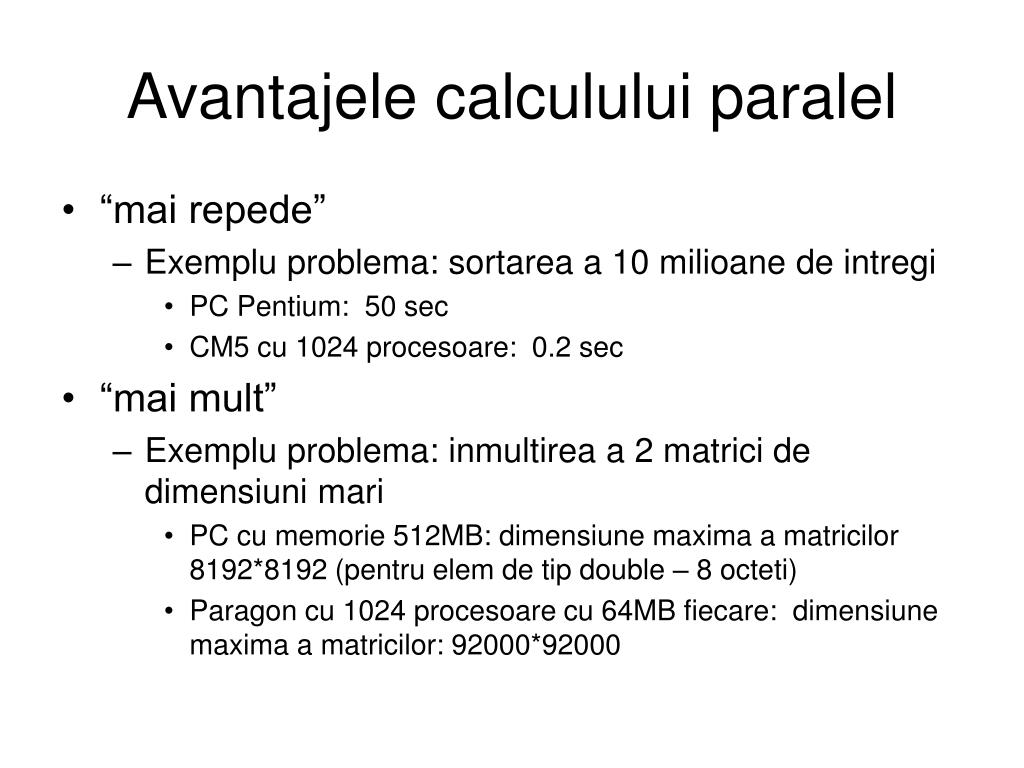 Avantajele calculului paralel

• “mai repede”
– Exemplu problema: sortarea a 10 milioane de intregi
• PC Pentium: 50 sec
• CM5 cu 1024 procesoare: 0.2 sec

• “mai mult”
– Exemplu problema: inmultirea a 2 matrici de dimensiuni mari
• PC cu memorie 512MB: dimensiune maxima a matricilor 8192*8192 (pentru elem de tip double – 8 octeti)
• Paragon cu 1024 procesoare cu 64MB fiecare: dimensiune maxima a matricilor: 92000*92000